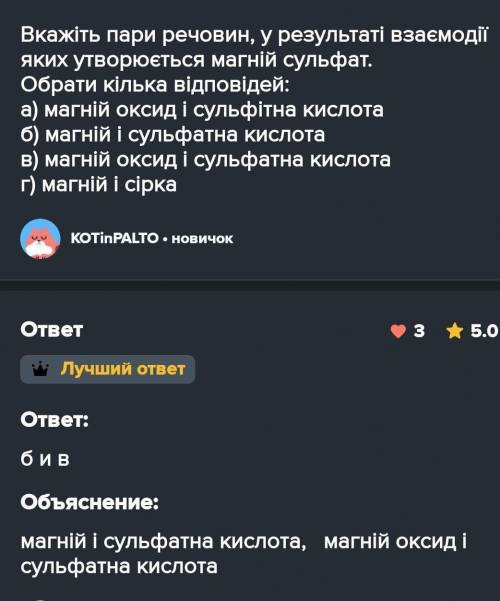 Вкажіть пари речовин, у результаті взаємодії яких утворюється магній сульфат.
Обрати кілька відповідей:
а) магній оксид і сульфітна кислота
б) магній і сульфатна кислота
в) магній оксид і сульфатна кислота
г) магній і сірка

KOTinPALTO • новичок

Ответ

3 5.0

Лучший ответ

Ответ:

б и в

Объяснение:

магній і сульфатна кислота, магній оксид і сульфатна кислота